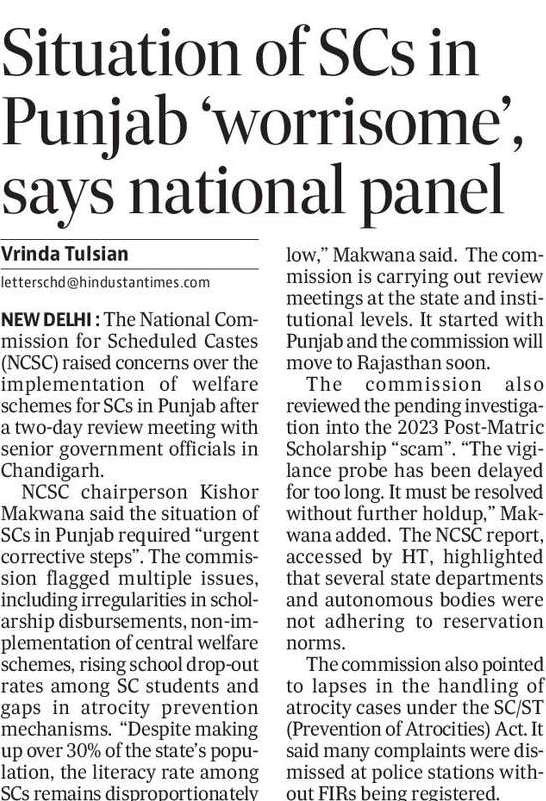 Situation of SCs in Punjab ‘worrisome’, says national panel

Vrinda Tulsian

letterschd@hindustantimes.com

NEW DELHI : The National Commission for Scheduled Castes (NCSC) raised concerns over the implementation of welfare schemes for SCs in Punjab after a two-day review meeting with senior government officials in Chandigarh.

NCSC chairperson Kishor Makwana said the situation of SCs in Punjab required “urgent corrective steps”. The commission flagged multiple issues, including irregularities in scholarship disbursements, non-implementation of central welfare schemes, rising school drop-out rates among SC students and gaps in atrocity prevention mechanisms. “Despite making up over 30% of the state’s population, the literacy rate among SCs remains disproportionately low,” Makwana said. The commission is carrying out review meetings at the state and institutional levels. It started with Punjab and the commission will move to Rajasthan soon.

The commission also reviewed the pending investigation into the 2023 Post-Matric Scholarship “scam”. “The vigilance probe has been delayed for too long. It must be resolved without further holdup,” Makwana added. The NCSC report, accessed by HT, highlighted that several state departments and autonomous bodies were not adhering to reservation norms.

The commission also pointed to lapses in the handling of atrocity cases under the SC/ST (Prevention of Atrocities) Act. It said many complaints were dismissed at police stations without FIRs being registered.